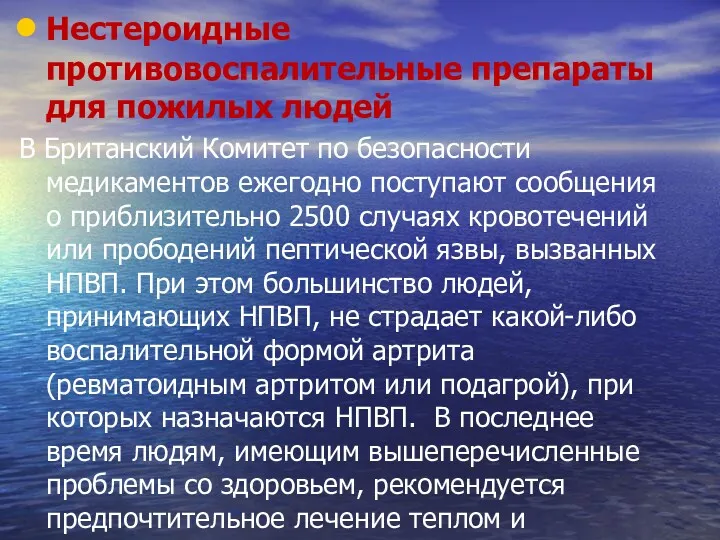 Нестероидные противовоспалительные препараты для пожилых людей

В Британский Комитет по безопасности медикаментов ежегодно поступают сообщения о приблизительно 2500 случаях кровотечений или прободений пептической язвы, вызванных НПВП. При этом большинство людей, принимающих НПВП, не страдает какой-либо воспалительной формой артрита (ревматоидным артритом или подагрой), при которых назначаются НПВП.  В последнее время людям, имеющим вышеперечисленные проблемы со здоровьем, рекомендуется предпочтительное лечение теплом и